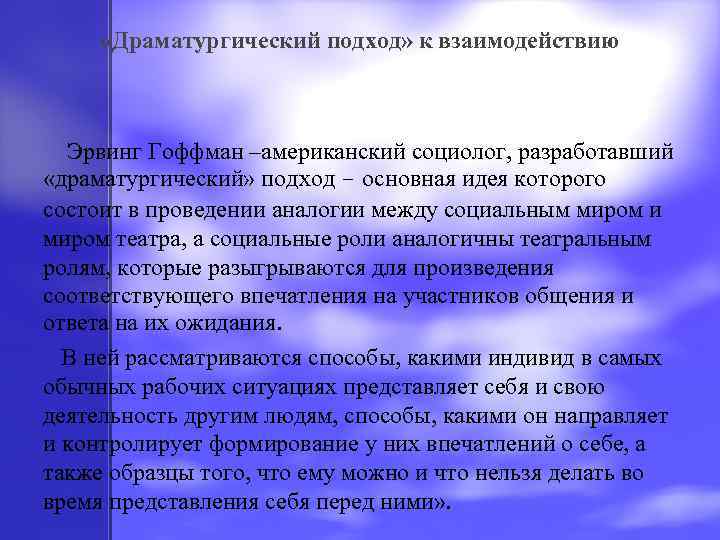 «Драматургический подход» к взаимодействию

Эрвинг Гоффман –американский социолог, разработавший «драматургический» подход – основная идея которого состоит в проведении аналогии между социальным миром и миром театра, а социальные роли аналогичны театральным ролям, которые разыгрываются для произведения соответствующего впечатления на участников общения и ответа на их ожидания.

В ней рассматриваются способы, какими индивид в самых обычных рабочих ситуациях представляет себя и свою деятельность другим людям, способы, какими он направляет и контролирует формирование у них впечатлений о себе, а также образцы того, что ему можно и что нельзя делать во время представления себя перед ними».